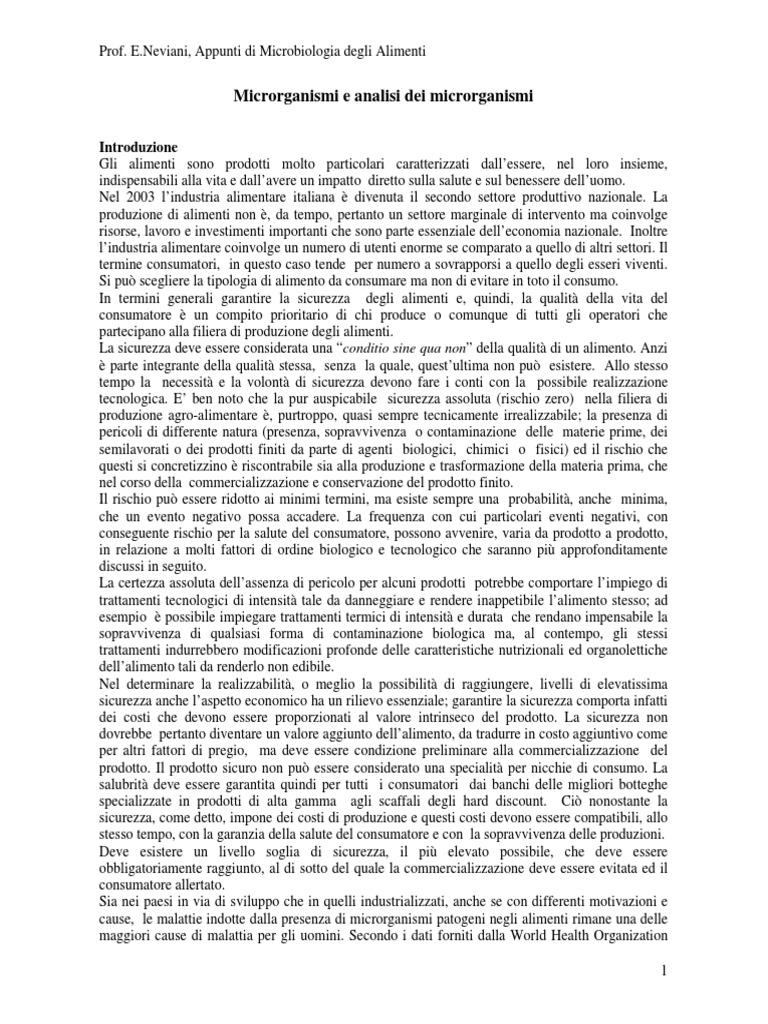 Prof. E.Neviani, Appunti di Microbiologia degli Alimenti

Microrganismi e analisi dei microrganismi

Introduzione
Gli alimenti sono prodotti molto particolari caratterizzati dall'essere, nel loro insieme, indispensabili alla vita e dall'avere un impatto diretto sulla salute e sul benessere dell'uomo.
Nel 2003 l'industria alimentare italiana è divenuta il secondo settore produttivo nazionale. La produzione di alimenti non è, da tempo, pertanto un settore marginale di intervento ma coinvolge risorse, lavoro e investimenti importanti che sono parte essenziale dell'economia nazionale. Inoltre l'industria alimentare coinvolge un numero di utenti enorme se comparato a quello di altri settori. Il termine consumatori, in questo caso tende per numero a sovrapporsi a quello degli esseri viventi. Si può scegliere la tipologia di alimento da consumare ma non di evitare in toto il consumo.
In termini generali garantire la sicurezza degli alimenti e, quindi, la qualità della vita del consumatore è un compito prioritario di chi produce o comunque di tutti gli operatori che partecipano alla filiera di produzione degli alimenti.
La sicurezza deve essere considerata una "conditio sine qua non" della qualità di un alimento. Anzi è parte integrante della qualità stessa, senza la quale, quest'ultima non può esistere. Allo stesso tempo la necessità e la volontà di sicurezza devono fare i conti con la possibile realizzazione tecnologica. E' ben noto che la pur auspicabile sicurezza assoluta (rischio zero) nella filiera di produzione agro-alimentare è, purtroppo, quasi sempre tecnicamente irrealizzabile; la presenza di pericoli di differente natura (presenza, sopravvivenza o contaminazione delle materie prime, dei semilavorati o dei prodotti finiti da parte di agenti biologici, chimici o fisici) ed il rischio che questi si concretizzino è riscontrabile sia alla produzione e trasformazione della materia prima, che nel corso della commercializzazione e conservazione del prodotto finito.
Il rischio può essere ridotto ai minimi termini, ma esiste sempre una probabilità, anche minima, che un evento negativo possa accadere. La frequenza con cui particolari eventi negativi, con conseguente rischio per la salute del consumatore, possono avvenire, varia da prodotto a prodotto, in relazione a molti fattori di ordine biologico e tecnologico che saranno più approfonditamente discussi in seguito.
La certezza assoluta dell'assenza di pericolo per alcuni prodotti potrebbe comportare l'impiego di trattamenti tecnologici di intensità tale da danneggiare e rendere inappetibile l'alimento stesso; ad esempio è possibile impiegare trattamenti termici di intensità e durata che rendano impensabile la sopravvivenza di qualsiasi forma di contaminazione biologica ma, al contempo, gli stessi trattamenti indurrebbero modificazioni profonde delle caratteristiche nutrizionali ed organolettiche dell'alimento tali da renderlo non edibile.
Nel determinare la realizzabilità, o meglio la possibilità di raggiungere, livelli di elevatissima sicurezza anche l'aspetto economico ha un rilievo essenziale; garantire la sicurezza comporta infatti dei costi che devono essere proporzionati al valore intrinseco del prodotto. La sicurezza non dovrebbe pertanto diventare un valore aggiunto dell'alimento, da tradurre in costo aggiuntivo come per altri fattori di pregio, ma deve essere condizione preliminare alla commercializzazione del prodotto. Il prodotto sicuro non può essere considerato una specialità per nicchie di consumo. La salubrità deve essere garantita quindi per tutti i consumatori dai banchi delle migliori botteghe specializzate in prodotti di alta gamma agli scaffali degli hard discount. Ciò nonostante la sicurezza, come detto, impone dei costi di produzione e questi costi devono essere compatibili, allo stesso tempo, con la garanzia della salute del consumatore e con la sopravvivenza delle produzioni.
Deve esistere un livello soglia di sicurezza, il più elevato possibile, che deve essere obbligatoriamente raggiunto, al di sotto del quale la commercializzazione deve essere evitata ed il consumatore allertato.
Sia nei paesi in via di sviluppo che in quelli industrializzati, anche se con differenti motivazioni e cause, le malattie indotte dalla presenza di microrganismi patogeni negli alimenti rimane una delle maggiori cause di malattia per gli uomini. Secondo i dati forniti dalla World Health Organization

1